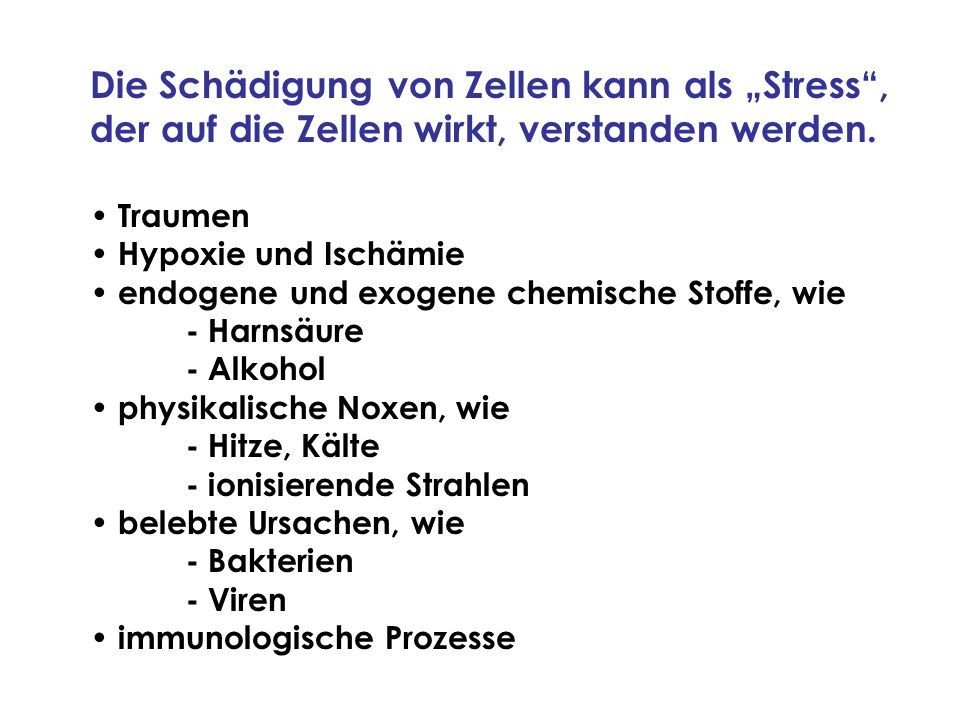 Die Schädigung von Zellen kann als „Stress“, der auf die Zellen wirkt, verstanden werden.

• Traumen
• Hypoxie und Ischämie
• endogene und exogene chemische Stoffe, wie
- Harnsäure
- Alkohol
• physikalische Noxen, wie
- Hitze, Kälte
- ionisierende Strahlen
• belebte Ursachen, wie
- Bakterien
- Viren
• immunologische Prozesse